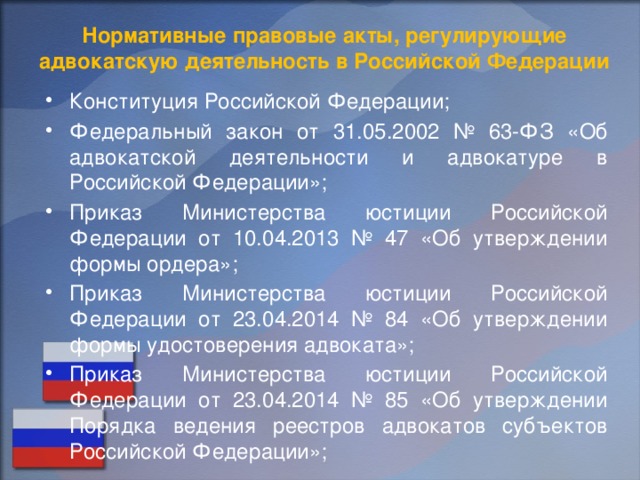 Нормативные правовые акты, регулирующие адвокатскую деятельность в Российской Федерации

• Конституция Российской Федерации;

• Федеральный закон от 31.05.2002 № 63-ФЗ «Об адвокатской деятельности и адвокатуре в Российской Федерации»;

• Приказ Министерства юстиции Российской Федерации от 10.04.2013 № 47 «Об утверждении формы ордера»;

• Приказ Министерства юстиции Российской Федерации от 23.04.2014 № 84 «Об утверждении формы удостоверения адвоката»;

• Приказ Министерства юстиции Российской Федерации от 23.04.2014 № 85 «Об утверждении Порядка ведения реестров адвокатов субъектов Российской Федерации»;